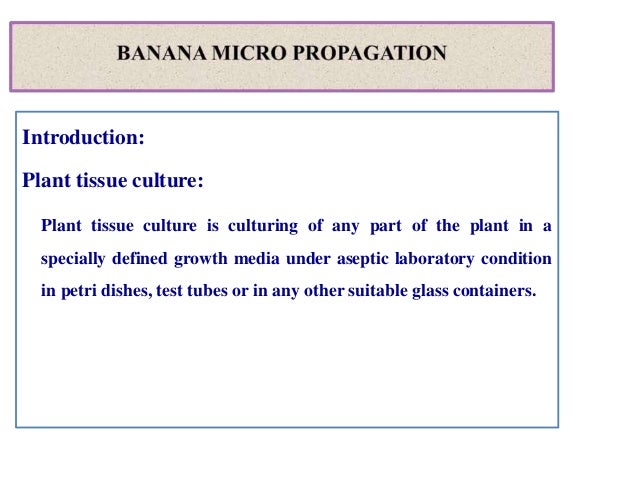 BANANA MICRO PROPAGATION

Introduction:

Plant tissue culture:

Plant tissue culture is culturing of any part of the plant in a specially defined growth media under aseptic laboratory condition in petri dishes, test tubes or in any other suitable glass containers.